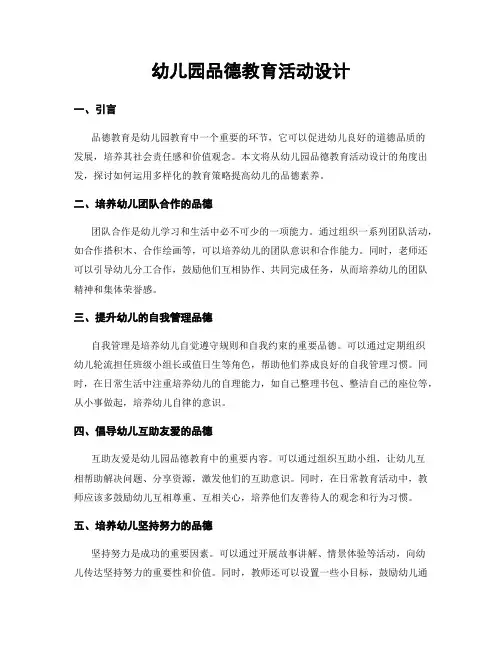 幼儿园品德教育活动设计

一、引言

品德教育是幼儿园教育中一个重要的环节，它可以促进幼儿良好的道德品质的发展，培养其社会责任感和价值观念。本文将从幼儿园品德教育活动设计的角度出发，探讨如何运用多样化的教育策略提高幼儿的品德素养。

二、培养幼儿团队合作的品德

团队合作是幼儿学习和生活中必不可少的一项能力。通过组织一系列团队活动，如合作搭积木、合作绘画等，可以培养幼儿的团队意识和合作能力。同时，老师还可以引导幼儿分工合作，鼓励他们互相协作、共同完成任务，从而培养幼儿的团队精神和集体荣誉感。

三、提升幼儿的自我管理品德

自我管理是培养幼儿自觉遵守规则和自我约束的重要品德。可以通过定期组织幼儿轮流担任班级小组长或值日生等角色，帮助他们养成良好的自我管理习惯。同时，在日常生活中注重培养幼儿的自理能力，如自己整理书包、整洁自己的座位等，从小事做起，培养幼儿自律的意识。

四、倡导幼儿互助友爱的品德

互助友爱是幼儿园品德教育中的重要内容。可以通过组织互助小组，让幼儿互相帮助解决问题、分享资源，激发他们的互助意识。同时，在日常教育活动中，教师应该多鼓励幼儿互相尊重、互相关心，培养他们友善待人的观念和行为习惯。

五、培养幼儿坚持努力的品德

坚持努力是成功的重要因素。可以通过开展故事讲解、情景体验等活动，向幼儿传达坚持努力的重要性和价值。同时，教师还可以设置一些小目标，鼓励幼儿通